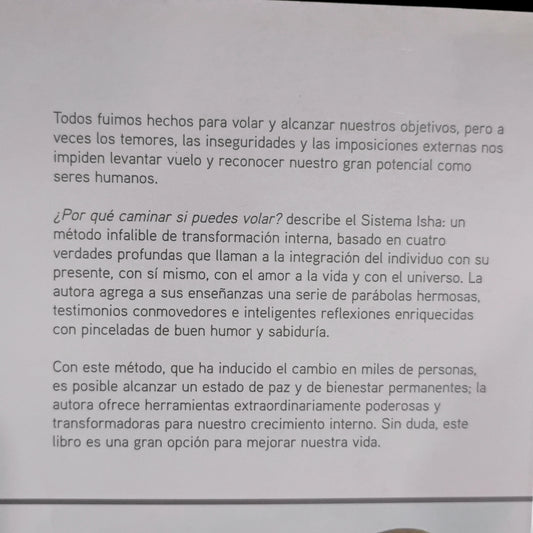 Todos fuimos hechos para volar y alcanzar nuestros objetivos, pero a veces los temores, las inseguridades y las imposiciones externas nos impiden levantar vuelo y reconocer nuestro gran potencial como seres humanos.

¿Por qué caminar si puedes volar? describe el Sistema Isha: un método infalible de transformación interna, basado en cuatro verdades profundas que llaman a la integración del individuo con su presente, con sí mismo, con el amor a la vida y con el universo. La autora agrega a sus enseñanzas una serie de parábolas hermosas, testimonios conmovedores e inteligentes reflexiones enriquecidas con pinceladas de buen humor y sabiduría.

Con este método, que ha inducido el cambio en miles de personas, es posible alcanzar un estado de paz y de bienestar permanentes; la autora ofrece herramientas extraordinariamente poderosas y transformadoras para nuestro crecimiento interno. Sin duda, este libro es una gran opción para mejorar nuestra vida.